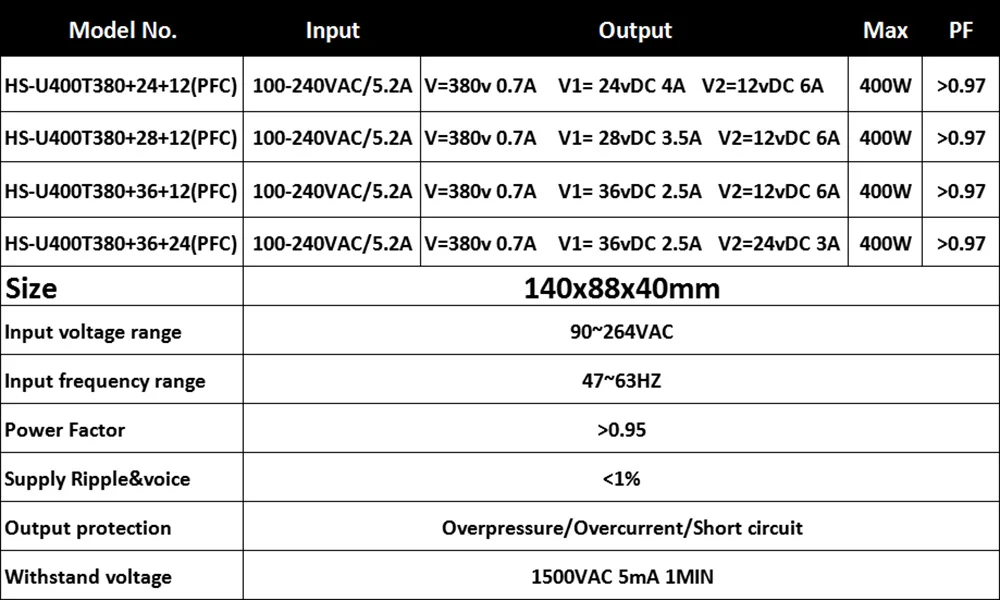 | Model No. | Input | Output | Max | PF |
|---|---|---|---|---|
| HS-U400T380+24+12(PFC) | 100-240VAC/5.2A | V=380v 0.7A V1= 24vDC 4A V2=12vDC 6A | 400W | >0.97 |
| HS-U400T380+28+12(PFC) | 100-240VAC/5.2A | V=380v 0.7A V1= 28vDC 3.5A V2=12vDC 6A | 400W | >0.97 |
| HS-U400T380+36+12(PFC) | 100-240VAC/5.2A | V=380v 0.7A V1= 36vDC 2.5A V2=12vDC 6A | 400W | >0.97 |
| HS-U400T380+36+24(PFC) | 100-240VAC/5.2A | V=380v 0.7A V1= 36vDC 2.5A V2=24vDC 3A | 400W | >0.97 |
| Size | 140x88x40mm | | | |
| Input voltage range | 90~264VAC | | | |
| Input frequency range | 47~63HZ | | | |
| Power Factor | >0.95 | | | |
| Supply Ripple&voice | <1% | | | |
| Output protection | Overpressure/Overcurrent/Short circuit | | | |
| Withstand voltage | 1500VAC 5mA 1MIN | | | |